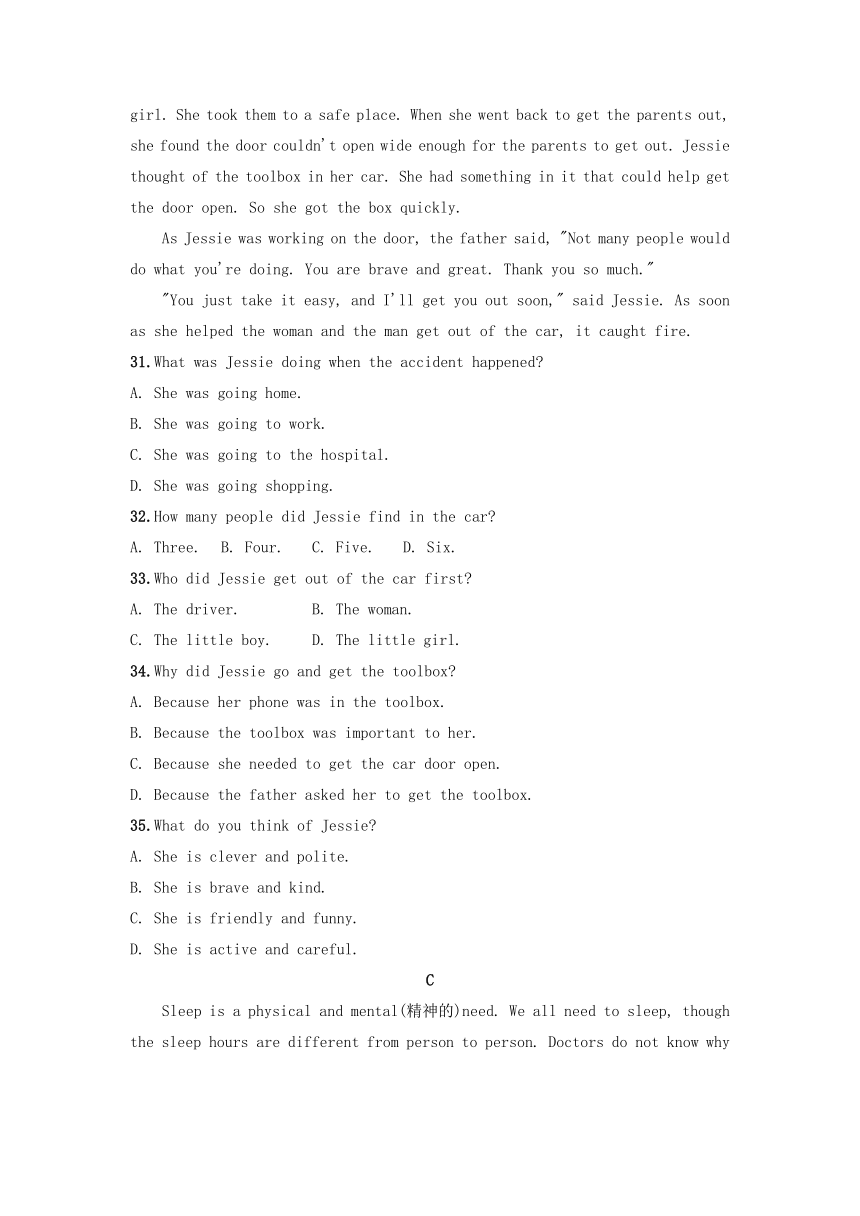 girl. She took them to a safe place. When she went back to get the parents out, she found the door couldn't open wide enough for the parents to get out. Jessie thought of the toolbox in her car. She had something in it that could help get the door open. So she got the box quickly.

As Jessie was working on the door, the father said, "Not many people would do what you're doing. You are brave and great. Thank you so much."

"You just take it easy, and I'll get you out soon," said Jessie. As soon as she helped the woman and the man get out of the car, it caught fire.

31. What was Jessie doing when the accident happened?
A. She was going home.
B. She was going to work.
C. She was going to the hospital.
D. She was going shopping.
32. How many people did Jessie find in the car?
A. Three. B. Four. C. Five. D. Six.
33. Who did Jessie get out of the car first?
A. The driver. B. The woman.
C. The little boy. D. The little girl.
34. Why did Jessie go and get the toolbox?
A. Because her phone was in the toolbox.
B. Because the toolbox was important to her.
C. Because she needed to get the car door open.
D. Because the father asked her to get the toolbox.
35. What do you think of Jessie?
A. She is clever and polite.
B. She is brave and kind.
C. She is friendly and funny.
D. She is active and careful.

C

Sleep is a physical and mental(精神的)need. We all need to sleep, though the sleep hours are different from person to person. Doctors do not know why